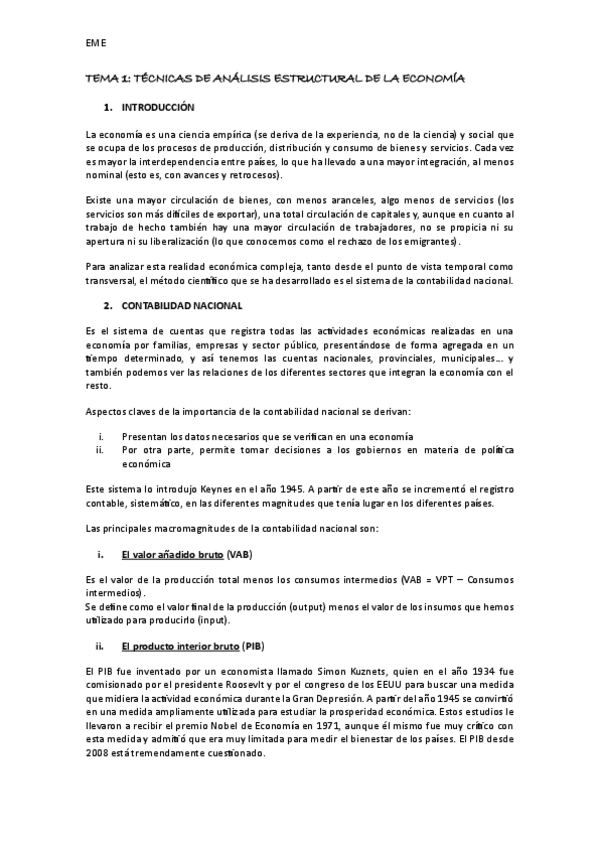 EME

TEMA 1: TÉCNICAS DE ANÁLISIS ESTRUCTURAL DE LA ECONOMÍA

1. INTRODUCCIÓN

La economía es una ciencia empírica (se deriva de la experiencia, no de la ciencia) y social que se ocupa de los procesos de producción, distribución y consumo de bienes y servicios. Cada vez es mayor la interdependencia entre países, lo que ha llevado a una mayor integración, al menos nominal (esto es, con avances y retrocesos).

Existe una mayor circulación de bienes, con menos aranceles, algo menos de servicios (los servicios son más difíciles de exportar), una total circulación de capitales y, aunque en cuanto al trabajo de hecho también hay una mayor circulación de trabajadores, no se propicia ni su apertura ni su liberalización (lo que conocemos como el rechazo de los emigrantes).

Para analizar esta realidad económica compleja, tanto desde el punto de vista temporal como transversal, el método científico que se ha desarrollado es el sistema de la contabilidad nacional.

2. CONTABILIDAD NACIONAL

Es el sistema de cuentas que registra todas las actividades económicas realizadas en una economía por familias, empresas y sector público, presentándose de forma agregada en un tiempo determinado, y así tenemos las cuentas nacionales, provinciales, municipales… y también podemos ver las relaciones de los diferentes sectores que integran la economía con el resto.

Aspectos claves de la importancia de la contabilidad nacional se derivan:

i. Presentan los datos necesarios que se verifican en una economía
ii. Por otra parte, permite tomar decisiones a los gobiernos en materia de política económica

Este sistema lo introdujo Keynes en el año 1945. A partir de este año se incrementó el registro contable, sistemático, en las diferentes magnitudes que tenía lugar en los diferentes países.

Las principales macromagnitudes de la contabilidad nacional son:

i. El valor añadido bruto (VAB)

Es el valor de la producción total menos los consumos intermedios (VAB = VPT – Consumos intermedios).
Se define como el valor final de la producción (output) menos el valor de los insumos que hemos utilizado para producirlo (input).

ii. El producto interior bruto (PIB)

El PIB fue inventado por un economista llamado Simon Kuznets, quien en el año 1934 fue comisionado por el presidente Roosevlt y por el congreso de los EEUU para buscar una medida que midiera la actividad económica durante la Gran Depresión. A partir del año 1945 se convirtió en una medida ampliamente utilizada para estudiar la prosperidad económica. Estos estudios le llevaron a recibir el premio Nobel de Economía en 1971, aunque él mismo fue muy crítico con esta medida y admitió que era muy limitada para medir el bienestar de los países. El PIB desde 2008 está tremendamente cuestionado.